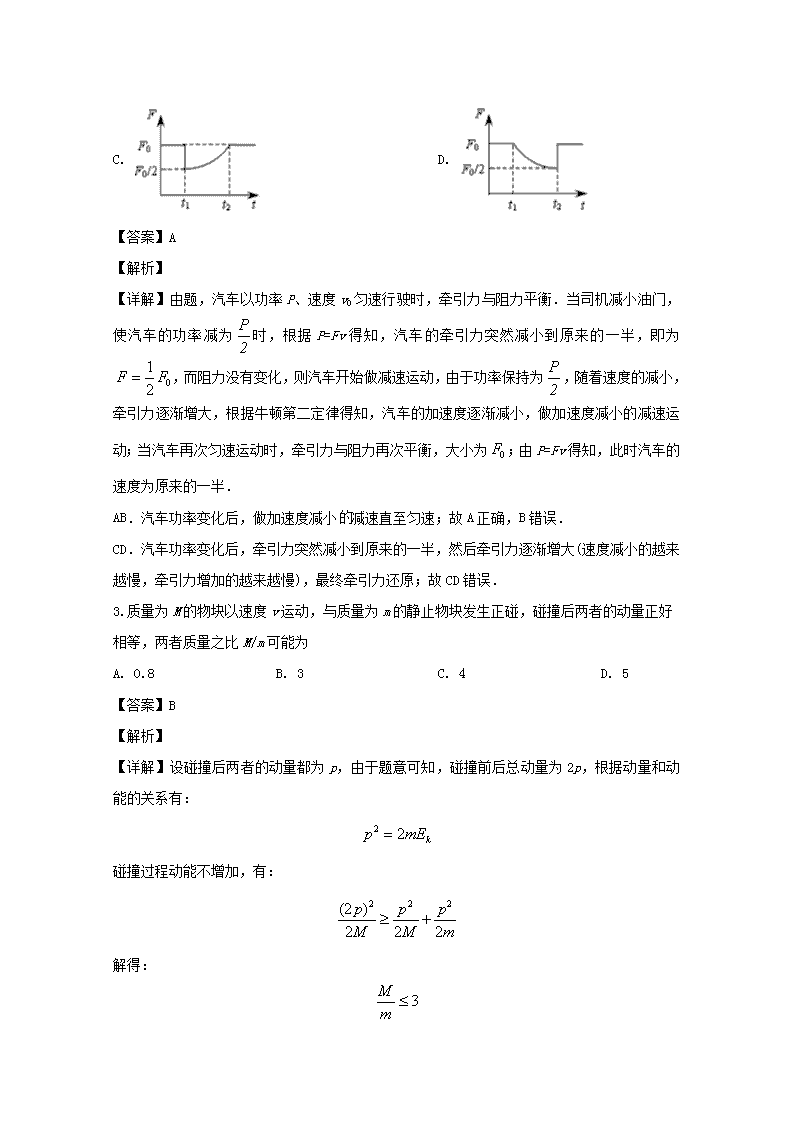 C. $F$ $F_0$ $F_0/2$ $t_1$ $t_2$ $t$

D. $F$ $F_0$ $F_0/2$ $t_1$ $t_2$ $t$

【答案】A

【解析】

【详解】由题，汽车以功率 $P$、速度 $v_0$ 匀速行驶时，牵引力与阻力平衡．当司机减小油门，使汽车的功率减为 $\frac{P}{2}$ 时，根据 $P=Fv$ 得知，汽车的牵引力突然减小到原来的一半，即为 $F=\frac{1}{2}F_0$，而阻力没有变化，则汽车开始做减速运动，由于功率保持为 $\frac{P}{2}$，随着速度的减小，牵引力逐渐增大，根据牛顿第二定律得知，汽车的加速度逐渐减小，做加速度减小的减速运动；当汽车再次匀速运动时，牵引力与阻力再次平衡，大小为 $F_0$；由 $P=Fv$ 得知，此时汽车的速度为原来的一半．

AB．汽车功率变化后，做加速度减小的减速直至匀速；故 A 正确，B 错误．

CD．汽车功率变化后，牵引力突然减小到原来的一半，然后牵引力逐渐增大(速度减小的越来越慢，牵引力增加的越来越慢)，最终牵引力还原；故 CD 错误．

3.质量为 $M$ 的物块以速度 $v$ 运动，与质量为 $m$ 的静止物块发生正碰，碰撞后两者的动量正好相等，两者质量之比 $M/m$ 可能为

A. 0.8　　B. 3　　C. 4　　D. 5

【答案】B

【解析】

【详解】设碰撞后两者的动量都为 $p$，由于题意可知，碰撞前后总动量为 $2p$，根据动量和动能的关系有：

$p^2=2mE_k$

碰撞过程动能不增加，有：

$\frac{(2p)^2}{2M}\geq\frac{p^2}{2M}+\frac{p^2}{2m}$

解得：

$\frac{M}{m}\leq 3$